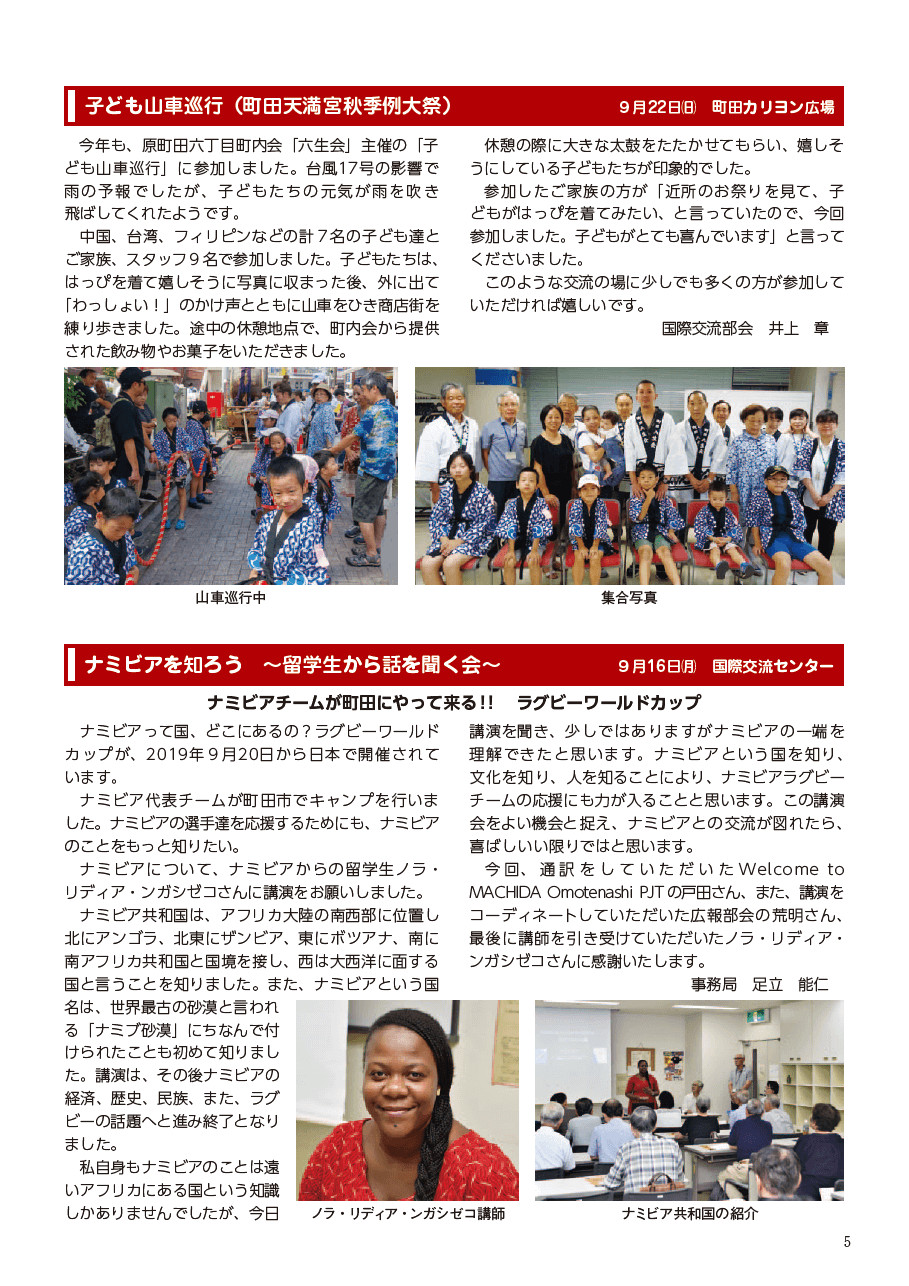 子ども山車巡行（町田天満宮秋季例大祭）　9月22日(日)　町田カリヨン広場

今年も、原町田六丁目町内会「六生会」主催の「子ども山車巡行」に参加しました。台風17号の影響で雨の予報でしたが、子どもたちの元気が雨を吹き飛ばしてくれたようです。

中国、台湾、フィリピンなどの計7名の子ども達とご家族、スタッフ9名で参加しました。子どもたちは、はっぴを着て嬉しそうに写真に収まった後、外に出て「わっしょい！」のかけ声とともに山車をひき商店街を練り歩きました。途中の休憩地点で、町内会から提供された飲み物やお菓子をいただきました。

休憩の際に大きな太鼓をたたかせてもらい、嬉しそうにしている子どもたちが印象的でした。

参加したご家族の方が「近所のお祭りを見て、子どもがはっぴを着てみたい、と言っていたので、今回参加しました。子どもがとても喜んでいます」と言ってくださいました。

このような交流の場に少しでも多くの方が参加していただければ嬉しいです。

国際交流部会　井上　章

山車巡行中

集合写真

ナミビアを知ろう　～留学生から話を聞く会～　9月16日(月)　国際交流センター

ナミビアチームが町田にやって来る!!　ラグビーワールドカップ

ナミビアって国、どこにあるの？ラグビーワールドカップが、2019年9月20日から日本で開催されています。

ナミビア代表チームが町田市でキャンプを行いました。ナミビアの選手達を応援するためにも、ナミビアのことをもっと知りたい。

ナミビアについて、ナミビアからの留学生ノラ・リディア・ンガシゼコさんに講演をお願いしました。

ナミビア共和国は、アフリカ大陸の南西部に位置し北にアンゴラ、北東にザンビア、東にボツアナ、南に南アフリカ共和国と国境を接し、西は大西洋に面する国と言うことを知りました。また、ナミビアという国名は、世界最古の砂漠と言われる「ナミブ砂漠」にちなんで付けられたことも初めて知りました。講演は、その後ナミビアの経済、歴史、民族、また、ラグビーの話題へと進み終了となりました。

私自身もナミビアのことは遠いアフリカにある国という知識しかありませんでしたが、今日講演を聞き、少しではありますがナミビアの一端を理解できたと思います。ナミビアという国を知り、文化を知り、人を知ることにより、ナミビアラグビーチームの応援にも力が入ることと思います。この講演会をよい機会と捉え、ナミビアとの交流が図れたら、喜ばしいい限りではと思います。

今回、通訳をしていただいたWelcome to MACHIDA Omotenashi PJTの戸田さん、また、講演をコーディネートしていただいた広報部会の荒明さん、最後に講師を引き受けていただいたノラ・リディア・ンガシゼコさんに感謝いたします。

事務局　足立　能仁

ノラ・リディア・ンガシゼコ講師

ナミビア共和国の紹介

5